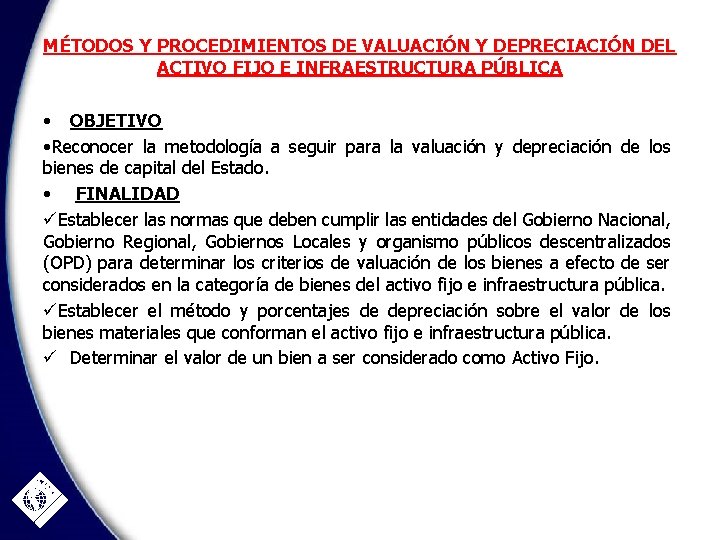 MÉTODOS Y PROCEDIMIENTOS DE VALUACIÓN Y DEPRECIACIÓN DEL ACTIVO FIJO E INFRAESTRUCTURA PÚBLICA

• OBJETIVO

•Reconocer la metodología a seguir para la valuación y depreciación de los bienes de capital del Estado.

• FINALIDAD

✓Establecer las normas que deben cumplir las entidades del Gobierno Nacional, Gobierno Regional, Gobiernos Locales y organismo públicos descentralizados (OPD) para determinar los criterios de valuación de los bienes a efecto de ser considerados en la categoría de bienes del activo fijo e infraestructura pública.

✓Establecer el método y porcentajes de depreciación sobre el valor de los bienes materiales que conforman el activo fijo e infraestructura pública.

✓ Determinar el valor de un bien a ser considerado como Activo Fijo.